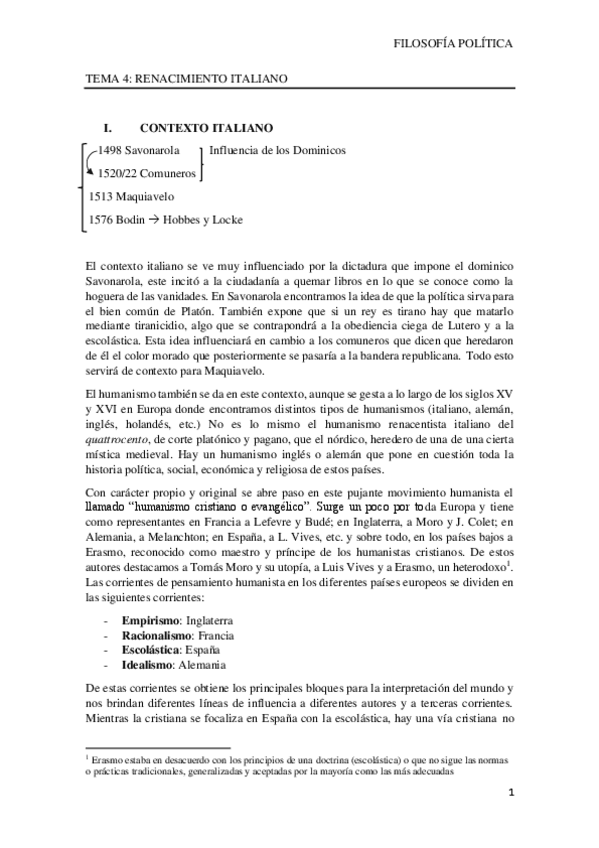 FILOSOFÍA POLÍTICA

TEMA 4: RENACIMIENTO ITALIANO

I. CONTEXTO ITALIANO

1498 Savonarola
1520/22 Comuneros
Influencia de los Dominicos
1513 Maquiavelo
1576 Bodin → Hobbes y Locke

El contexto italiano se ve muy influenciado por la dictadura que impone el dominico Savonarola, este incitó a la ciudadanía a quemar libros en lo que se conoce como la hoguera de las vanidades. En Savonarola encontramos la idea de que la política sirva para el bien común de Platón. También expone que si un rey es tirano hay que matarlo mediante tiranicidio, algo que se contrapondrá a la obediencia ciega de Lutero y a la escolástica. Esta idea influenciará en cambio a los comuneros que dicen que heredaron de él el color morado que posteriormente se pasaría a la bandera republicana. Todo esto servirá de contexto para Maquiavelo.

El humanismo también se da en este contexto, aunque se gesta a lo largo de los siglos XV y XVI en Europa donde encontramos distintos tipos de humanismos (italiano, alemán, inglés, holandés, etc.) No es lo mismo el humanismo renacentista italiano del *quattrocento*, de corte platónico y pagano, que el nórdico, heredero de una de una cierta mística medieval. Hay un humanismo inglés o alemán que pone en cuestión toda la historia política, social, económica y religiosa de estos países.

Con carácter propio y original se abre paso en este pujante movimiento humanista el llamado "humanismo cristiano o evangélico". Surge un poco por toda Europa y tiene como representantes en Francia a Lefevre y Budé; en Inglaterra, a Moro y J. Colet; en Alemania, a Melanchton; en España, a L. Vives, etc. y sobre todo, en los países bajos a Erasmo, reconocido como maestro y príncipe de los humanistas cristianos. De estos autores destacamos a Tomás Moro y su utopía, a Luis Vives y a Erasmo, un heterodoxo$^1$. Las corrientes de pensamiento humanista en los diferentes países europeos se dividen en las siguientes corrientes:

- **Empirismo**: Inglaterra
- **Racionalismo**: Francia
- **Escolástica**: España
- **Idealismo**: Alemania

De estas corrientes se obtiene los principales bloques para la interpretación del mundo y nos brindan diferentes líneas de influencia a diferentes autores y a terceras corrientes. Mientras la cristiana se focaliza en España con la escolástica, hay una vía cristiana no

$^1$ Erasmo estaba en desacuerdo con los principios de una doctrina (escolástica) o que no sigue las normas o prácticas tradicionales, generalizadas y aceptadas por la mayoría como las más adecuadas

1